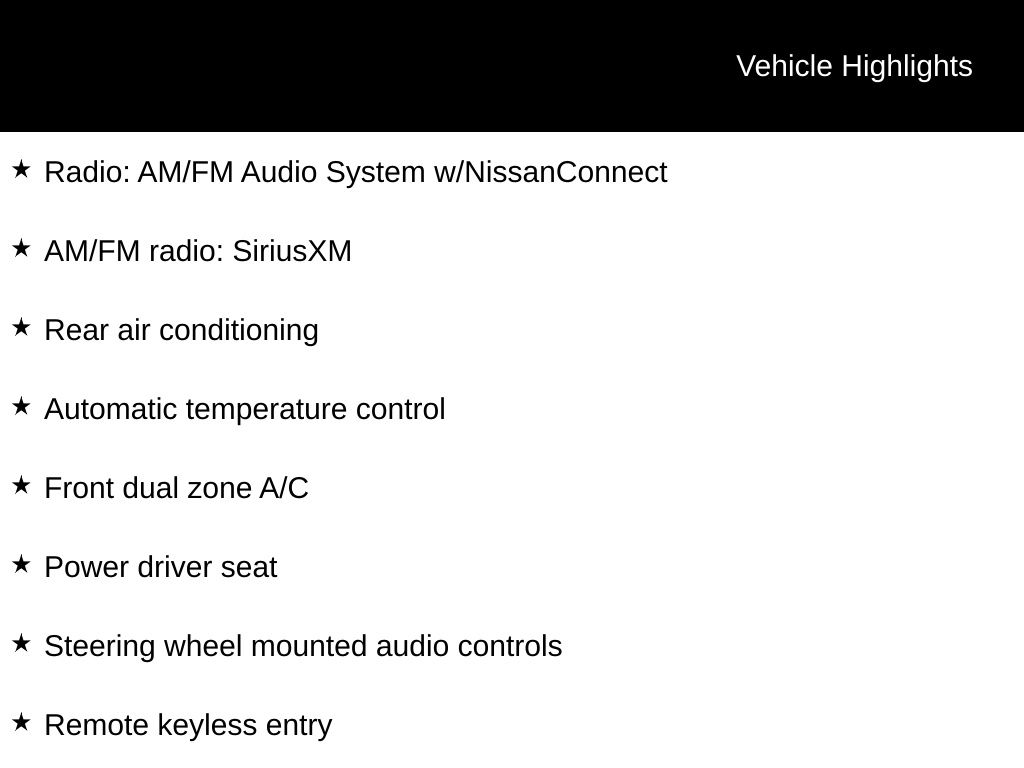 Vehicle Highlights

★ Radio: AM/FM Audio System w/NissanConnect

★ AM/FM radio: SiriusXM

★ Rear air conditioning

★ Automatic temperature control

★ Front dual zone A/C

★ Power driver seat

★ Steering wheel mounted audio controls

★ Remote keyless entry